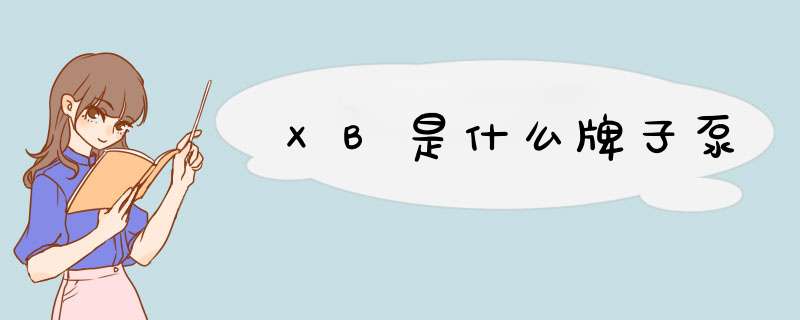 XB是什么牌子泵